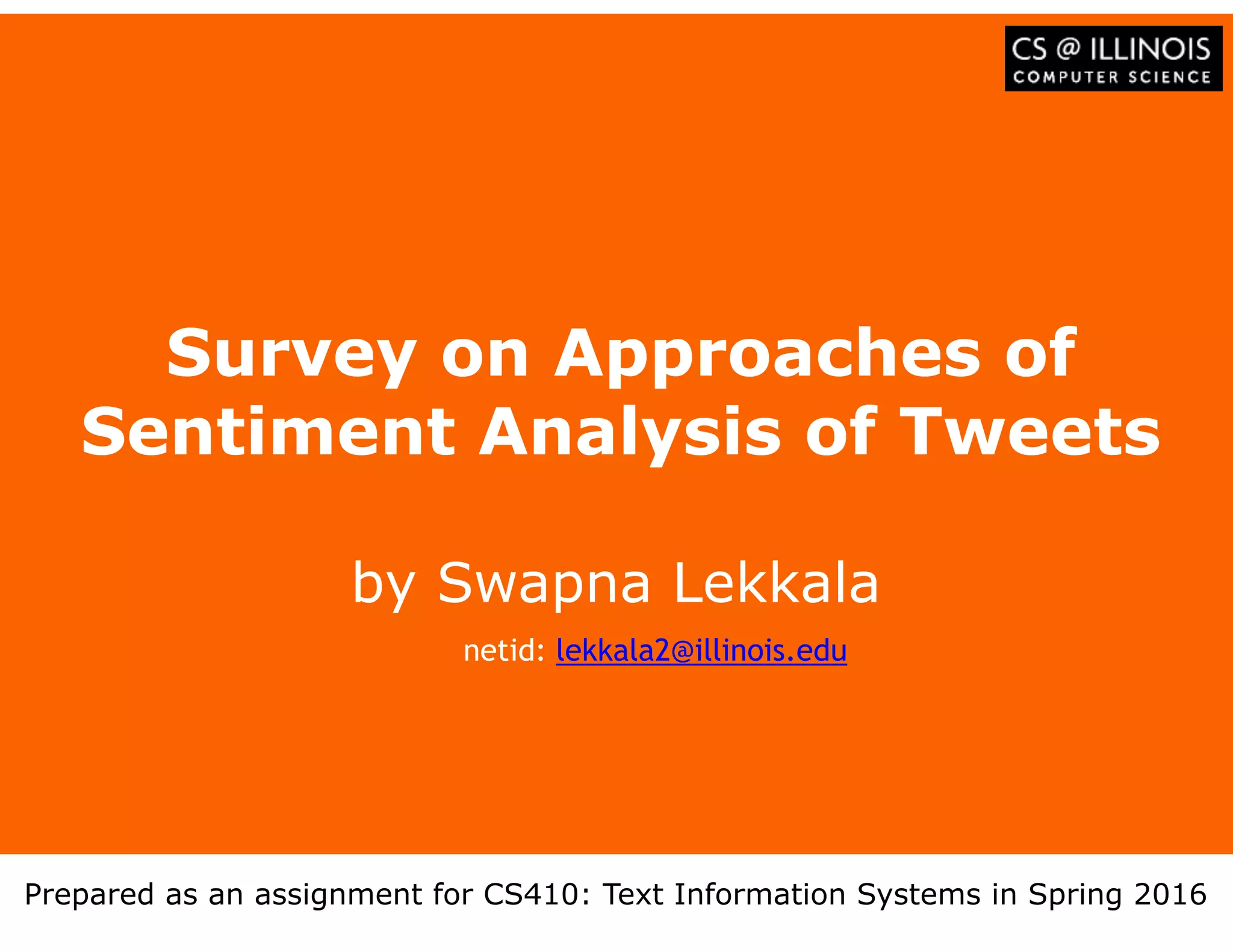 CS @ ILLINOIS
COMPUTER SCIENCE

Survey on Approaches of Sentiment Analysis of Tweets

by Swapna Lekkala

netid: lekkala2@illinois.edu

Prepared as an assignment for CS410: Text Information Systems in Spring 2016